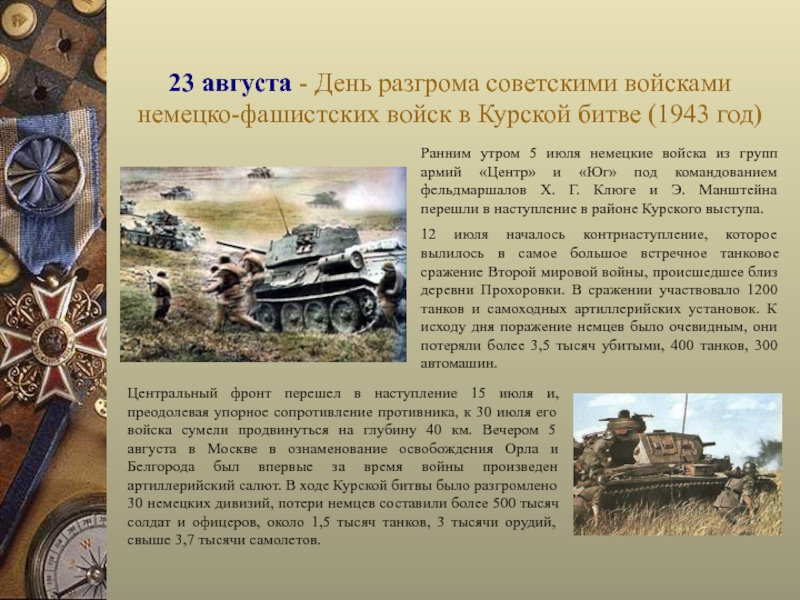 23 августа - День разгрома советскими войсками немецко-фашистских войск в Курской битве (1943 год)

Ранним утром 5 июля немецкие войска из групп армий «Центр» и «Юг» под командованием фельдмаршалов Х. Г. Клюге и Э. Манштейна перешли в наступление в районе Курского выступа.

12 июля началось контрнаступление, которое вылилось в самое большое встречное танковое сражение Второй мировой войны, происшедшее близ деревни Прохоровки. В сражении участвовало 1200 танков и самоходных артиллерийских установок. К исходу дня поражение немцев было очевидным, они потеряли более 3,5 тысяч убитыми, 400 танков, 300 автомашин.

Центральный фронт перешел в наступление 15 июля и, преодолевая упорное сопротивление противника, к 30 июля его войска сумели продвинуться на глубину 40 км. Вечером 5 августа в Москве в ознаменование освобождения Орла и Белгорода был впервые за время войны произведен артиллерийский салют. В ходе Курской битвы было разгромлено 30 немецких дивизий, потери немцев составили более 500 тысяч солдат и офицеров, около 1,5 тысяч танков, 3 тысячи орудий, свыше 3,7 тысячи самолетов.